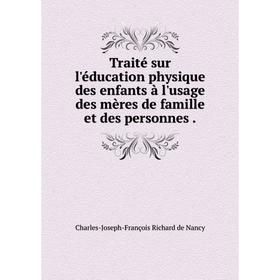 Traité sur l'éducation physique des enfants à l'usage des mères de famille et des personnes .

Charles-Joseph-François Richard de Nancy